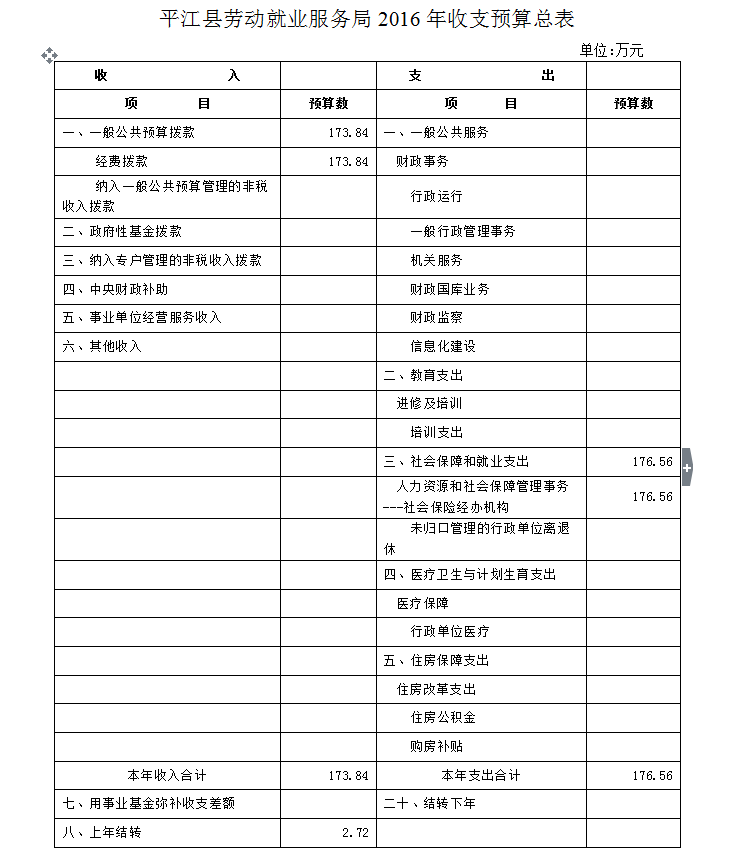 平江县劳动就业服务局 2016 年收支预算总表

单位:万元

| 收　　入 | | 支　　出 | |
|---|---|---|---|
| 项　　目 | 预算数 | 项　　目 | 预算数 |
| 一、一般公共预算拨款 | 173.84 | 一、一般公共服务 | |
| 经费拨款 | 173.84 | 财政事务 | |
| 纳入一般公共预算管理的非税收入拨款 | | 行政运行 | |
| 二、政府性基金拨款 | | 一般行政管理事务 | |
| 三、纳入专户管理的非税收入拨款 | | 机关服务 | |
| 四、中央财政补助 | | 财政国库业务 | |
| 五、事业单位经营服务收入 | | 财政监察 | |
| 六、其他收入 | | 信息化建设 | |
| | | 二、教育支出 | |
| | | 进修及培训 | |
| | | 培训支出 | |
| | | 三、社会保障和就业支出 | 176.56 |
| | | 人力资源和社会保障管理事务---社会保险经办机构 | 176.56 |
| | | 未归口管理的行政单位离退休 | |
| | | 四、医疗卫生与计划生育支出 | |
| | | 医疗保障 | |
| | | 行政单位医疗 | |
| | | 五、住房保障支出 | |
| | | 住房改革支出 | |
| | | 住房公积金 | |
| | | 购房补贴 | |
| 本年收入合计 | 173.84 | 本年支出合计 | 176.56 |
| 七、用事业基金弥补收支差额 | | 二十、结转下年 | |
| 八、上年结转 | 2.72 | | |